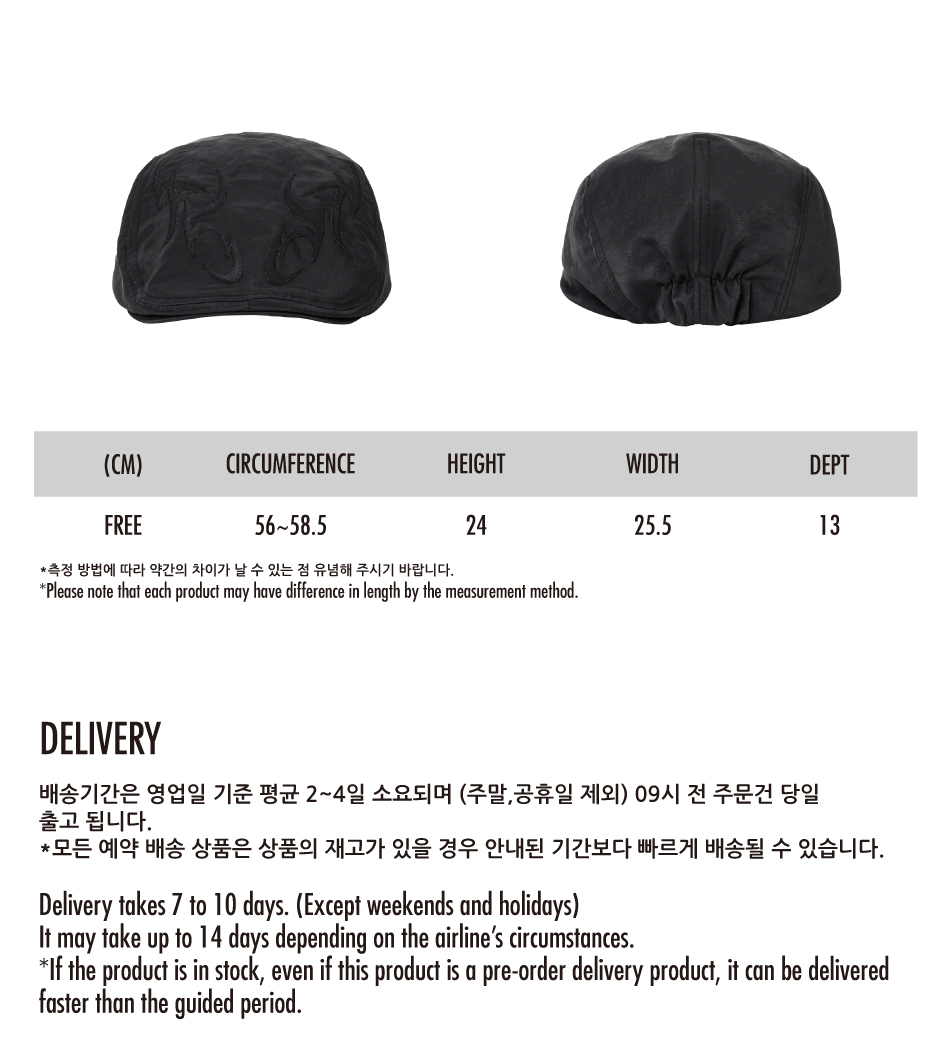 | (CM) | CIRCUMFERENCE | HEIGHT | WIDTH | DEPT |
|---|---|---|---|---|
| FREE | 56~58.5 | 24 | 25.5 | 13 |

*측정 방법에 따라 약간의 차이가 날 수 있는 점 유념해 주시기 바랍니다.
*Please note that each product may have difference in length by the measurement method.

DELIVERY

배송기간은 영업일 기준 평균 2~4일 소요되며 (주말,공휴일 제외) 09시 전 주문건 당일 출고 됩니다.
*모든 예약 배송 상품은 상품의 재고가 있을 경우 안내된 기간보다 빠르게 배송될 수 있습니다.

Delivery takes 7 to 10 days. (Except weekends and holidays)
It may take up to 14 days depending on the airline's circumstances.
*If the product is in stock, even if this product is a pre-order delivery product, it can be delivered faster than the guided period.